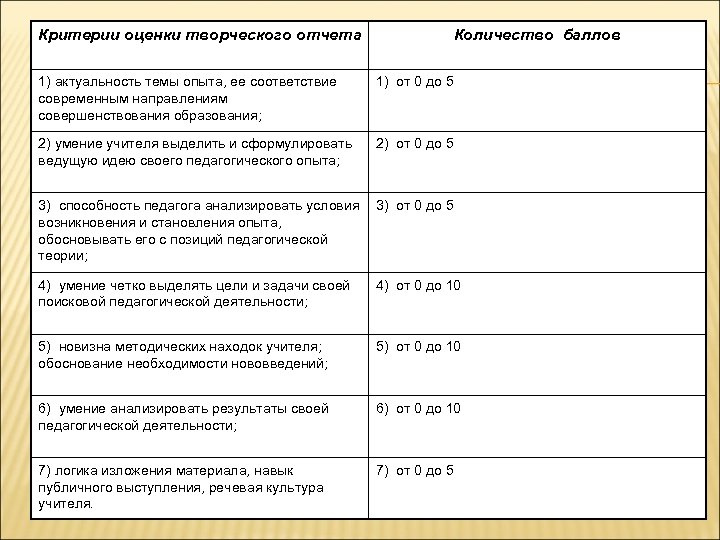 | Критерии оценки творческого отчета | Количество баллов |
|---|---|
| 1) актуальность темы опыта, ее соответствие современным направлениям совершенствования образования; | 1) от 0 до 5 |
| 2) умение учителя выделить и сформулировать ведущую идею своего педагогического опыта; | 2) от 0 до 5 |
| 3) способность педагога анализировать условия возникновения и становления опыта, обосновывать его с позиций педагогической теории; | 3) от 0 до 5 |
| 4) умение четко выделять цели и задачи своей поисковой педагогической деятельности; | 4) от 0 до 10 |
| 5) новизна методических находок учителя; обоснование необходимости нововведений; | 5) от 0 до 10 |
| 6) умение анализировать результаты своей педагогической деятельности; | 6) от 0 до 10 |
| 7) логика изложения материала, навык публичного выступления, речевая культура учителя. | 7) от 0 до 5 |